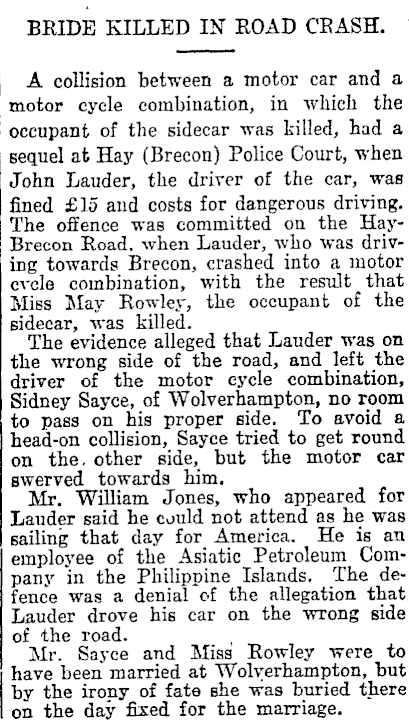 BRIDE KILLED IN ROAD CRASH.

A collision between a motor car and a motor cycle combination, in which the occupant of the sidecar was killed, had a sequel at Hay (Brecon) Police Court, when John Lauder, the driver of the car, was fined £15 and costs for dangerous driving. The offence was committed on the Hay-Brecon Road, when Lauder, who was driving towards Brecon, crashed into a motor cycle combination, with the result that Miss May Rowley, the occupant of the sidecar, was killed.

The evidence alleged that Lauder was on the wrong side of the road, and left the driver of the motor cycle combination, Sidney Sayce, of Wolverhampton, no room to pass on his proper side. To avoid a head-on collision, Sayce tried to get round on the other side, but the motor car swerved towards him.

Mr. William Jones, who appeared for Lauder said he could not attend as he was sailing that day for America. He is an employee of the Asiatic Petroleum Company in the Philippine Islands. The defence was a denial of the allegation that Lauder drove his car on the wrong side of the road.

Mr. Sayce and Miss Rowley were to have been married at Wolverhampton, but by the irony of fate she was buried there on the day fixed for the marriage.